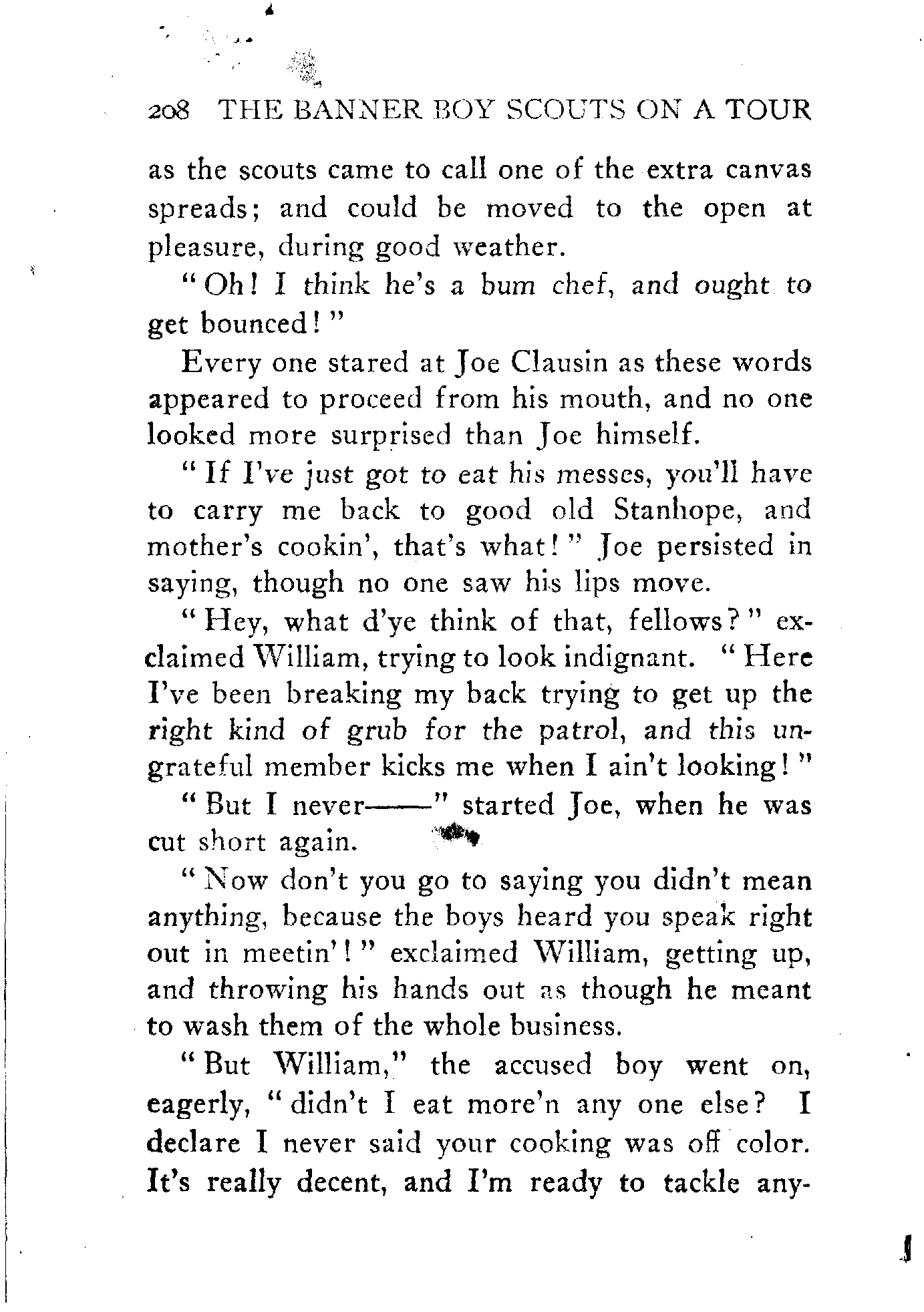 208 THE BANNER BOY SCOUTS ON A TOUR

as the scouts came to call one of the extra canvas spreads; and could be moved to the open at pleasure, during good weather.

"Oh! I think he's a bum chef, and ought to get bounced!"

Every one stared at Joe Clausin as these words appeared to proceed from his mouth, and no one looked more surprised than Joe himself.

"If I've just got to eat his messes, you'll have to carry me back to good old Stanhope, and mother's cookin', that's what!" Joe persisted in saying, though no one saw his lips move.

"Hey, what d'ye think of that, fellows?" exclaimed William, trying to look indignant. "Here I've been breaking my back trying to get up the right kind of grub for the patrol, and this ungrateful member kicks me when I ain't looking!"

"But I never——" started Joe, when he was cut short again.

"Now don't you go to saying you didn't mean anything, because the boys heard you speak right out in meetin'!" exclaimed William, getting up, and throwing his hands out as though he meant to wash them of the whole business.

"But William," the accused boy went on, eagerly, "didn't I eat more'n any one else? I declare I never said your cooking was off color. It's really decent, and I'm ready to tackle any-